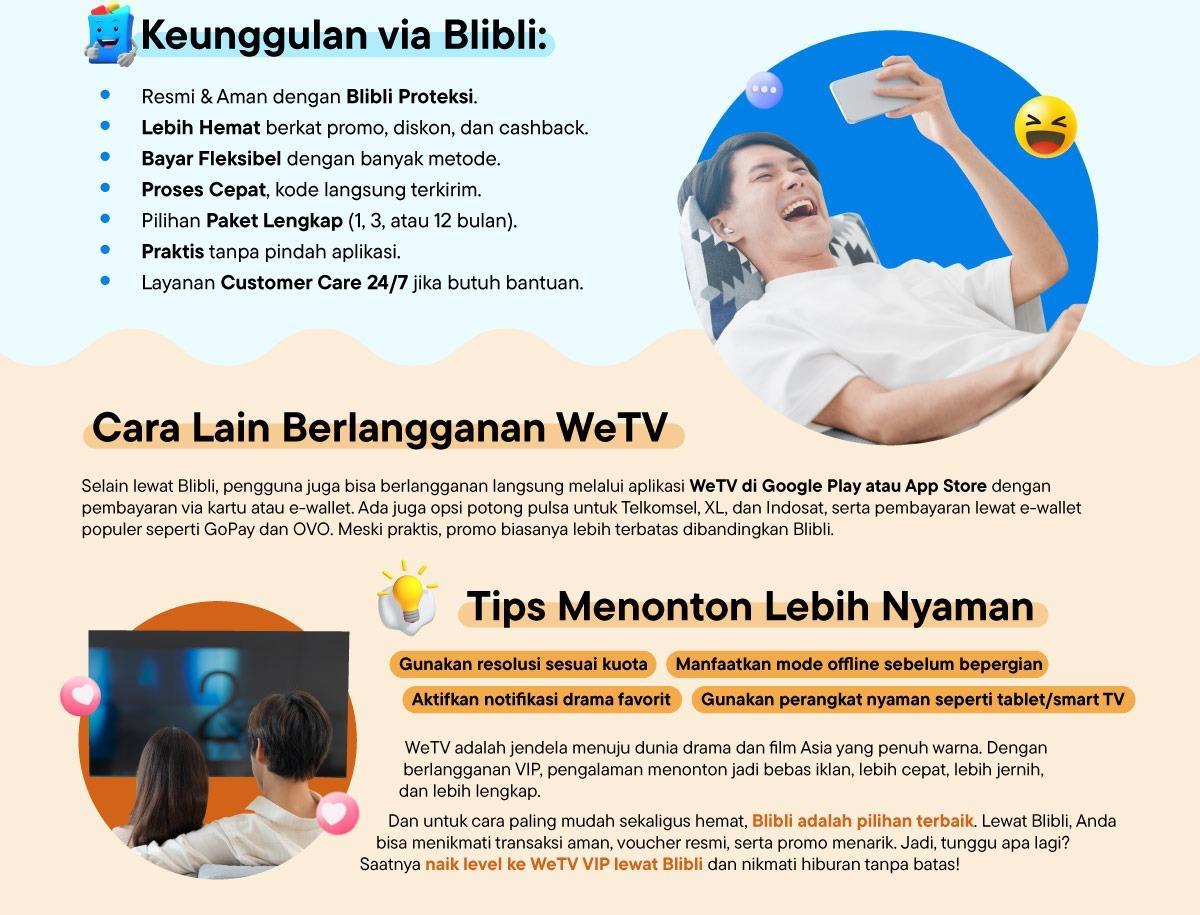 Keunggulan via Blibli:

• Resmi & Aman dengan Blibli Proteksi.
• Lebih Hemat berkat promo, diskon, dan cashback.
• Bayar Fleksibel dengan banyak metode.
• Proses Cepat, kode langsung terkirim.
• Pilihan Paket Lengkap (1, 3, atau 12 bulan).
• Praktis tanpa pindah aplikasi.
• Layanan Customer Care 24/7 jika butuh bantuan.

Cara Lain Berlangganan WeTV

Selain lewat Blibli, pengguna juga bisa berlangganan langsung melalui aplikasi WeTV di Google Play atau App Store dengan pembayaran via kartu atau e-wallet. Ada juga opsi potong pulsa untuk Telkomsel, XL, dan Indosat, serta pembayaran lewat e-wallet populer seperti GoPay dan OVO. Meski praktis, promo biasanya lebih terbatas dibandingkan Blibli.

Tips Menonton Lebih Nyaman

Gunakan resolusi sesuai kuota
Manfaatkan mode offline sebelum bepergian
Aktifkan notifikasi drama favorit
Gunakan perangkat nyaman seperti tablet/smart TV

WeTV adalah jendela menuju dunia drama dan film Asia yang penuh warna. Dengan berlangganan VIP, pengalaman menonton jadi bebas iklan, lebih cepat, lebih jernih, dan lebih lengkap.

Dan untuk cara paling mudah sekaligus hemat, Blibli adalah pilihan terbaik. Lewat Blibli, Anda bisa menikmati transaksi aman, voucher resmi, serta promo menarik. Jadi, tunggu apa lagi? Saatnya naik level ke WeTV VIP lewat Blibli dan nikmati hiburan tanpa batas!